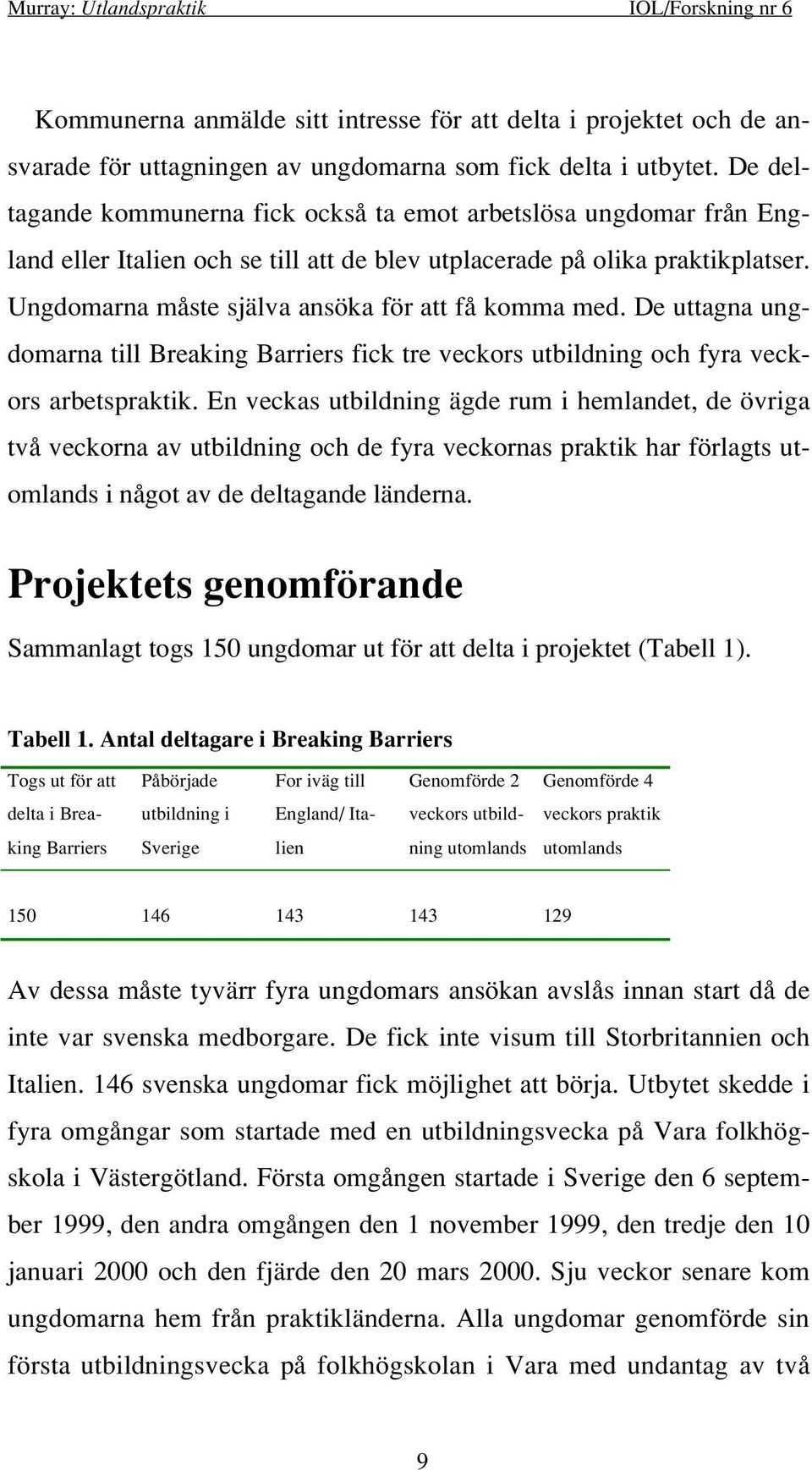 Murray: Utlandspraktik IOL/Forskning nr 6

Kommunerna anmälde sitt intresse för att delta i projektet och de ansvarade för uttagningen av ungdomarna som fick delta i utbytet. De deltagande kommunerna fick också ta emot arbetslösa ungdomar från England eller Italien och se till att de blev utplacerade på olika praktikplatser. Ungdomarna måste själva ansöka för att få komma med. De uttagna ungdomarna till Breaking Barriers fick tre veckors utbildning och fyra veckors arbetspraktik. En veckas utbildning ägde rum i hemlandet, de övriga två veckorna av utbildning och de fyra veckornas praktik har förlagts utomlands i något av de deltagande länderna.

Projektets genomförande

Sammanlagt togs 150 ungdomar ut för att delta i projektet (Tabell 1).

Tabell 1. Antal deltagare i Breaking Barriers

| Togs ut för att delta i Breaking Barriers | Påbörjade utbildning i Sverige | For iväg till England/ Italien | Genomförde 2 veckors utbildning utomlands | Genomförde 4 veckors praktik utomlands |
|---|---|---|---|---|
| 150 | 146 | 143 | 143 | 129 |

Av dessa måste tyvärr fyra ungdomars ansökan avslås innan start då de inte var svenska medborgare. De fick inte visum till Storbritannien och Italien. 146 svenska ungdomar fick möjlighet att börja. Utbytet skedde i fyra omgångar som startade med en utbildningsvecka på Vara folkhögskola i Västergötland. Första omgången startade i Sverige den 6 september 1999, den andra omgången den 1 november 1999, den tredje den 10 januari 2000 och den fjärde den 20 mars 2000. Sju veckor senare kom ungdomarna hem från praktikländerna. Alla ungdomar genomförde sin första utbildningsvecka på folkhögskolan i Vara med undantag av två

9